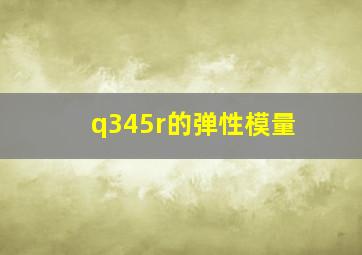 q345r的弹性模量